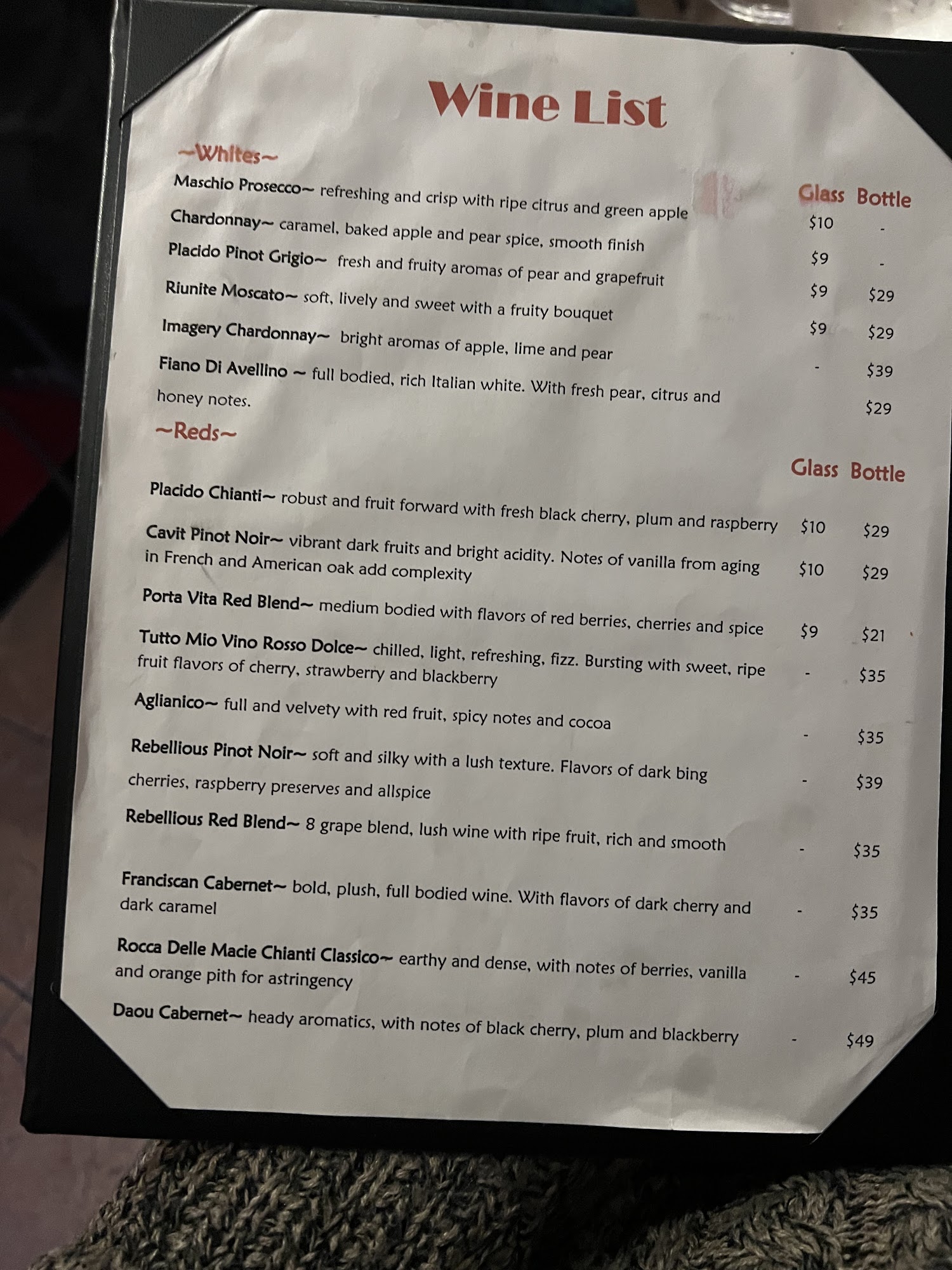 Wine List

~Whites~

Glass Bottle

Maschio Prosecco~ refreshing and crisp with ripe citrus and green apple $10 -

Chardonnay~ caramel, baked apple and pear spice, smooth finish $9 -

Placido Pinot Grigio~ fresh and fruity aromas of pear and grapefruit $9 $29

Riunite Moscato~ soft, lively and sweet with a fruity bouquet $9 $29

Imagery Chardonnay~ bright aromas of apple, lime and pear - $39

Fiano Di Avellino ~ full bodied, rich Italian white. With fresh pear, citrus and honey notes. $29

~Reds~

Glass Bottle

Placido Chianti~ robust and fruit forward with fresh black cherry, plum and raspberry $10 $29

Cavit Pinot Noir~ vibrant dark fruits and bright acidity. Notes of vanilla from aging in French and American oak add complexity $10 $29

Porta Vita Red Blend~ medium bodied with flavors of red berries, cherries and spice $9 $21

Tutto Mio Vino Rosso Dolce~ chilled, light, refreshing, fizz. Bursting with sweet, ripe fruit flavors of cherry, strawberry and blackberry - $35

Aglianico~ full and velvety with red fruit, spicy notes and cocoa - $35

Rebellious Pinot Noir~ soft and silky with a lush texture. Flavors of dark bing cherries, raspberry preserves and allspice - $39

Rebellious Red Blend~ 8 grape blend, lush wine with ripe fruit, rich and smooth - $35

Franciscan Cabernet~ bold, plush, full bodied wine. With flavors of dark cherry and dark caramel - $35

Rocca Delle Macie Chianti Classico~ earthy and dense, with notes of berries, vanilla and orange pith for astringency - $45

Daou Cabernet~ heady aromatics, with notes of black cherry, plum and blackberry - $49